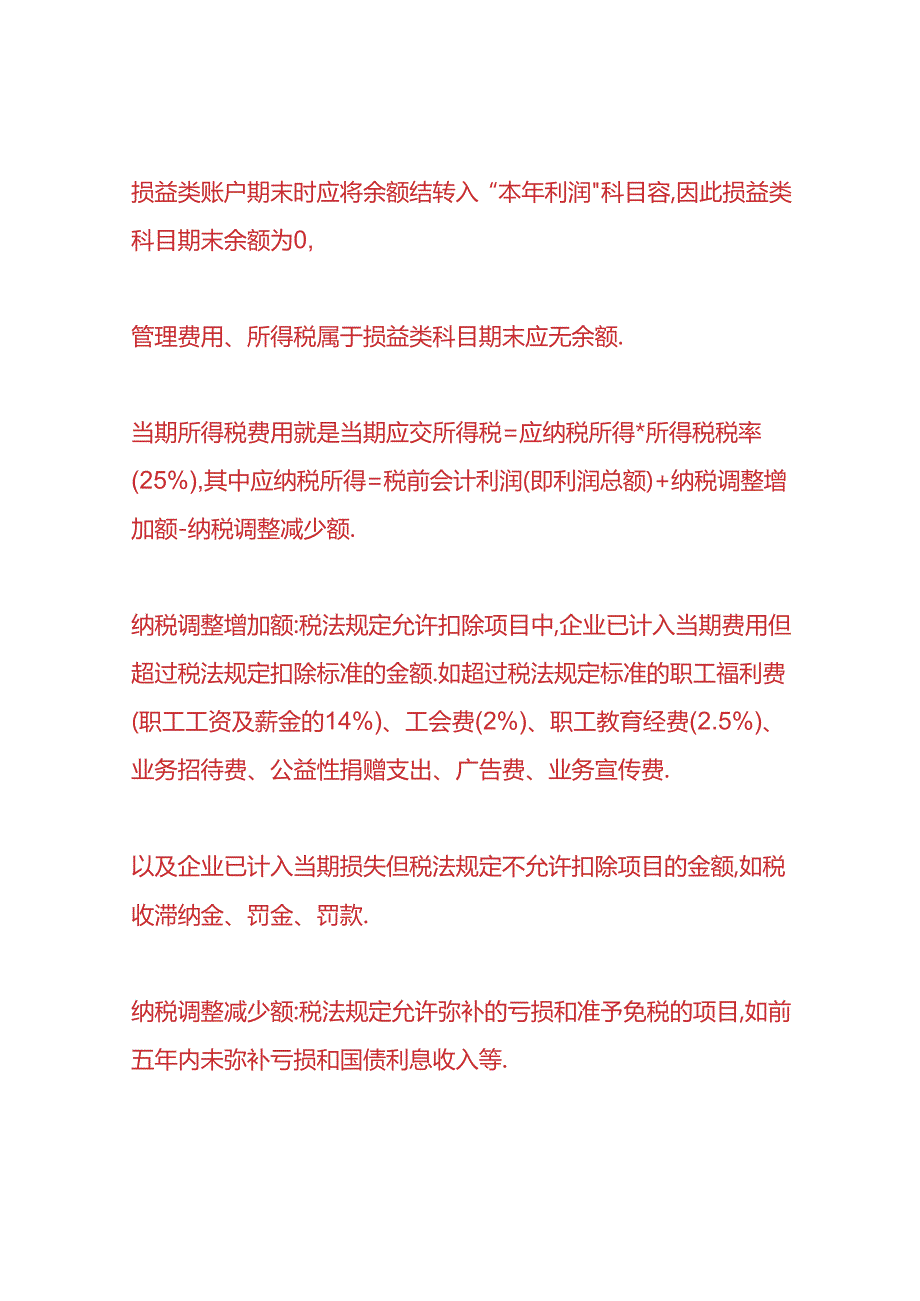 损益类账户期末时应将余额结转入“本年利润"科目容,因此损益类科目期末余额为0,

管理费用、所得税属于损益类科目期末应无余额.

当期所得税费用就是当期应交所得税=应纳税所得*所得税税率(25%),其中应纳税所得=税前会计利润(即利润总额)+纳税调整增加额-纳税调整减少额.

纳税调整增加额:税法规定允许扣除项目中,企业已计入当期费用但超过税法规定扣除标准的金额.如超过税法规定标准的职工福利费(职工工资及薪金的14%)、工会费(2%)、职工教育经费(2.5%)、业务招待费、公益性捐赠支出、广告费、业务宣传费.

以及企业已计入当期损失但税法规定不允许扣除项目的金额,如税收滞纳金、罚金、罚款.

纳税调整减少额:税法规定允许弥补的亏损和准予免税的项目,如前五年内未弥补亏损和国债利息收入等.